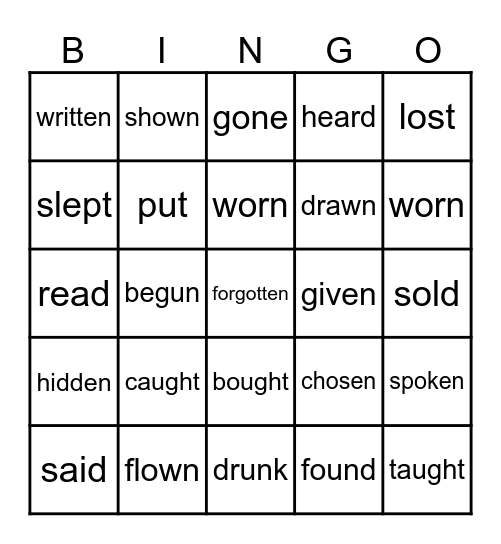 | B | I | N | G | O |
|---|---|---|---|---|
| written | shown | gone | heard | lost |
| slept | put | worn | drawn | worn |
| read | begun | forgotten | given | sold |
| hidden | caught | bought | chosen | spoken |
| said | flown | drunk | found | taught |